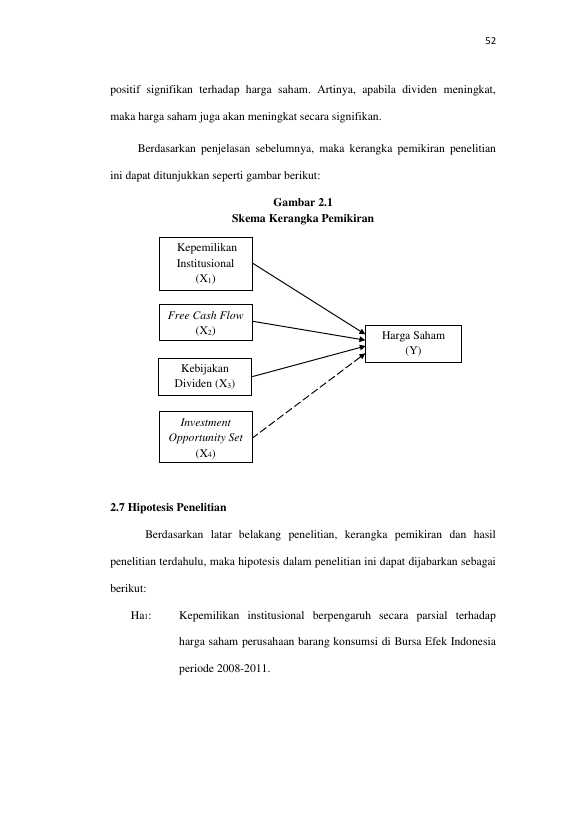 52

positif signifikan terhadap harga saham. Artinya, apabila dividen meningkat, maka harga saham juga akan meningkat secara signifikan.

Berdasarkan penjelasan sebelumnya, maka kerangka pemikiran penelitian ini dapat ditunjukkan seperti gambar berikut:

Gambar 2.1
Skema Kerangka Pemikiran

Kepemilikan
Institusional
($X_1$)

Free Cash Flow
($X_2$)

Kebijakan
Dividen ($X_3$)

Investment
Opportunity Set
($X_4$)

Harga Saham
(Y)

2.7 Hipotesis Penelitian

Berdasarkan latar belakang penelitian, kerangka pemikiran dan hasil penelitian terdahulu, maka hipotesis dalam penelitian ini dapat dijabarkan sebagai berikut:

$Ha_1$: Kepemilikan institusional berpengaruh secara parsial terhadap harga saham perusahaan barang konsumsi di Bursa Efek Indonesia periode 2008-2011.